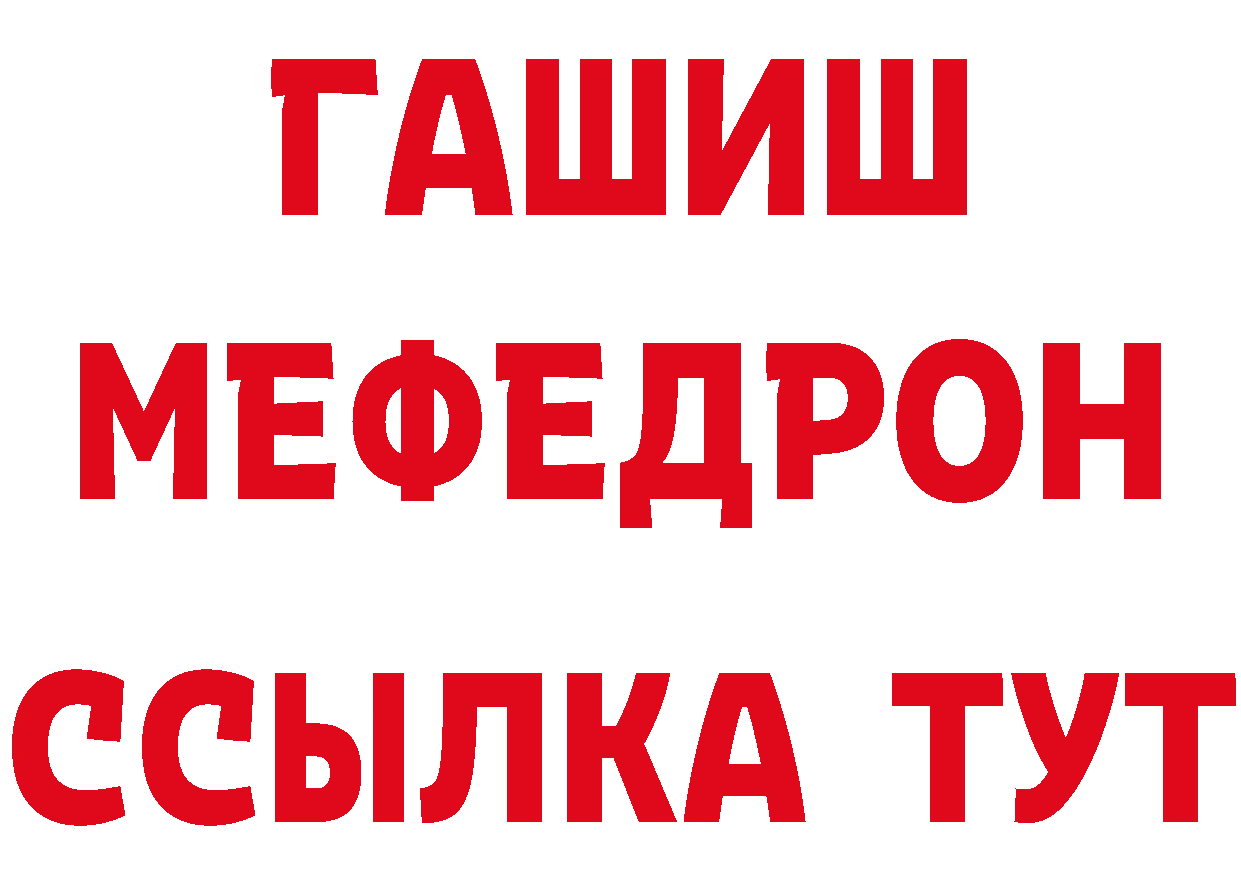 ГАШИШ МЕФЕДРОН ССЫЛКА ТУТ